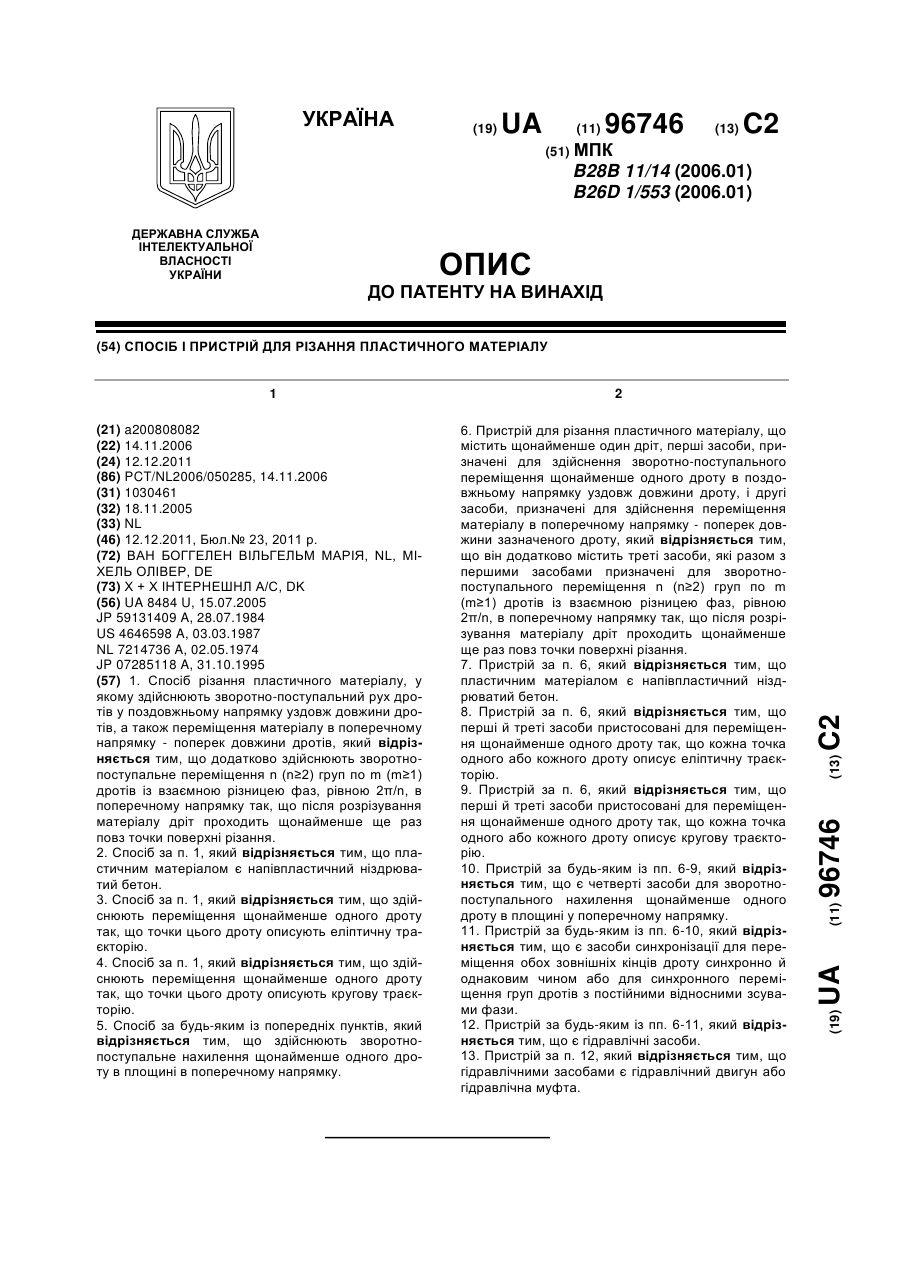 УКРАЇНА

(19) UA (11) 96746 (13) C2

(51) МПК
B28B 11/14 (2006.01)
B26D 1/553 (2006.01)

ДЕРЖАВНА СЛУЖБА ІНТЕЛЕКТУАЛЬНОЇ ВЛАСНОСТІ УКРАЇНИ

ОПИС
ДО ПАТЕНТУ НА ВИНАХІД

(54) СПОСІБ І ПРИСТРІЙ ДЛЯ РІЗАННЯ ПЛАСТИЧНОГО МАТЕРІАЛУ

1

(21) a200808082
(22) 14.11.2006
(24) 12.12.2011
(86) PCT/NL2006/050285, 14.11.2006
(31) 1030461
(32) 18.11.2005
(33) NL
(46) 12.12.2011, Бюл.№ 23, 2011 р.
(72) ВАН БОГГЕЛЕН ВІЛЬГЕЛЬМ МАРІЯ, NL, МІХЕЛЬ ОЛІВЕР, DE
(73) Х + Х ІНТЕРНЕШНЛ А/С, DK
(56) UA 8484 U, 15.07.2005
JP 59131409 A, 28.07.1984
US 4646598 A, 03.03.1987
NL 7214736 A, 02.05.1974
JP 07285118 A, 31.10.1995
(57) 1. Спосіб різання пластичного матеріалу, у якому здійснюють зворотно-поступальний рух дротів у поздовжньому напрямку уздовж довжини дротів, а також переміщення матеріалу в поперечному напрямку - поперек довжини дротів, який відрізняється тим, що додатково здійснюють зворотно-поступальне переміщення n (n≥2) груп по m (m≥1) дротів із взаємною різницею фаз, рівною 2π/n, в поперечному напрямку так, що після розрізування матеріалу дріт проходить щонайменше ще раз повз точки поверхні різання.
2. Спосіб за п. 1, який відрізняється тим, що пластичним матеріалом є напівпластичний ніздрюватий бетон.
3. Спосіб за п. 1, який відрізняється тим, що здійснюють переміщення щонайменше одного дроту так, що точки цього дроту описують еліптичну траєкторію.
4. Спосіб за п. 1, який відрізняється тим, що здійснюють переміщення щонайменше одного дроту так, що точки цього дроту описують кругову траєкторію.
5. Спосіб за будь-яким із попередніх пунктів, який відрізняється тим, що здійснюють зворотно-поступальне нахилення щонайменше одного дроту в площині в поперечному напрямку.

2

6. Пристрій для різання пластичного матеріалу, що містить щонайменше один дріт, перші засоби, призначені для здійснення зворотно-поступального переміщення щонайменше одного дроту в поздовжньому напрямку уздовж довжини дроту, і другі засоби, призначені для здійснення переміщення матеріалу в поперечному напрямку - поперек довжини зазначеного дроту, який відрізняється тим, що він додатково містить треті засоби, які разом з першими засобами призначені для зворотно-поступального переміщення n (n≥2) груп по m (m≥1) дротів із взаємною різницею фаз, рівною 2π/n, в поперечному напрямку так, що після розрізування матеріалу дріт проходить щонайменше ще раз повз точки поверхні різання.
7. Пристрій за п. 6, який відрізняється тим, що пластичним матеріалом є напівпластичний ніздрюватий бетон.
8. Пристрій за п. 6, який відрізняється тим, що перші й треті засоби пристосовані для переміщення щонайменше одного дроту так, що кожна точка одного або кожного дроту описує еліптичну траєкторію.
9. Пристрій за п. 6, який відрізняється тим, що перші й треті засоби пристосовані для переміщення щонайменше одного дроту так, що кожна точка одного або кожного дроту описує кругову траєкторію.
10. Пристрій за будь-яким із пп. 6-9, який відрізняється тим, що є четверті засоби для зворотно-поступального нахилення щонайменше одного дроту в площині у поперечному напрямку.
11. Пристрій за будь-яким із пп. 6-10, який відрізняється тим, що є засоби синхронізації для переміщення обох зовнішніх кінців дроту синхронно й однаковим чином або для синхронного переміщення груп дротів з постійними відносними зсувами фази.
12. Пристрій за будь-яким із пп. 6-11, який відрізняється тим, що є гідравлічні засоби.
13. Пристрій за п. 12, який відрізняється тим, що гідравлічними засобами є гідравлічний двигун або гідравлічна муфта.

(19) UA (11) 96746 (13) C2